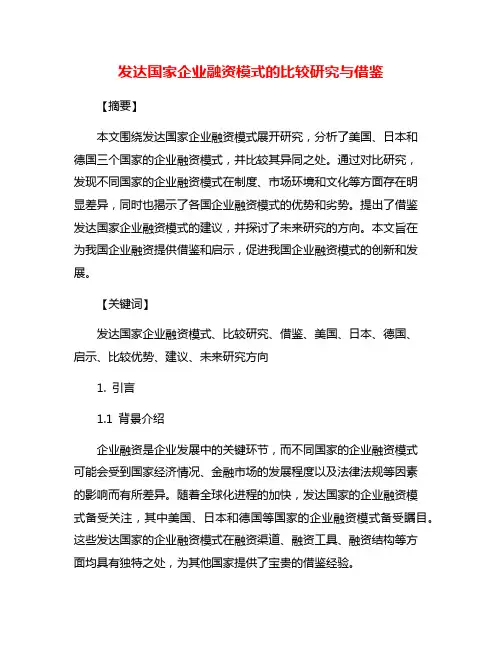 发达国家企业融资模式的比较研究与借鉴

【摘要】

本文围绕发达国家企业融资模式展开研究，分析了美国、日本和德国三个国家的企业融资模式，并比较其异同之处。通过对比研究，发现不同国家的企业融资模式在制度、市场环境和文化等方面存在明显差异，同时也揭示了各国企业融资模式的优势和劣势。提出了借鉴发达国家企业融资模式的建议，并探讨了未来研究的方向。本文旨在为我国企业融资提供借鉴和启示，促进我国企业融资模式的创新和发展。

【关键词】

发达国家企业融资模式、比较研究、借鉴、美国、日本、德国、启示、比较优势、建议、未来研究方向

1. 引言

1.1 背景介绍

企业融资是企业发展中的关键环节，而不同国家的企业融资模式可能会受到国家经济情况、金融市场的发展程度以及法律法规等因素的影响而有所差异。随着全球化进程的加快，发达国家的企业融资模式备受关注，其中美国、日本和德国等国家的企业融资模式备受瞩目。这些发达国家的企业融资模式在融资渠道、融资工具、融资结构等方面均具有独特之处，为其他国家提供了宝贵的借鉴经验。